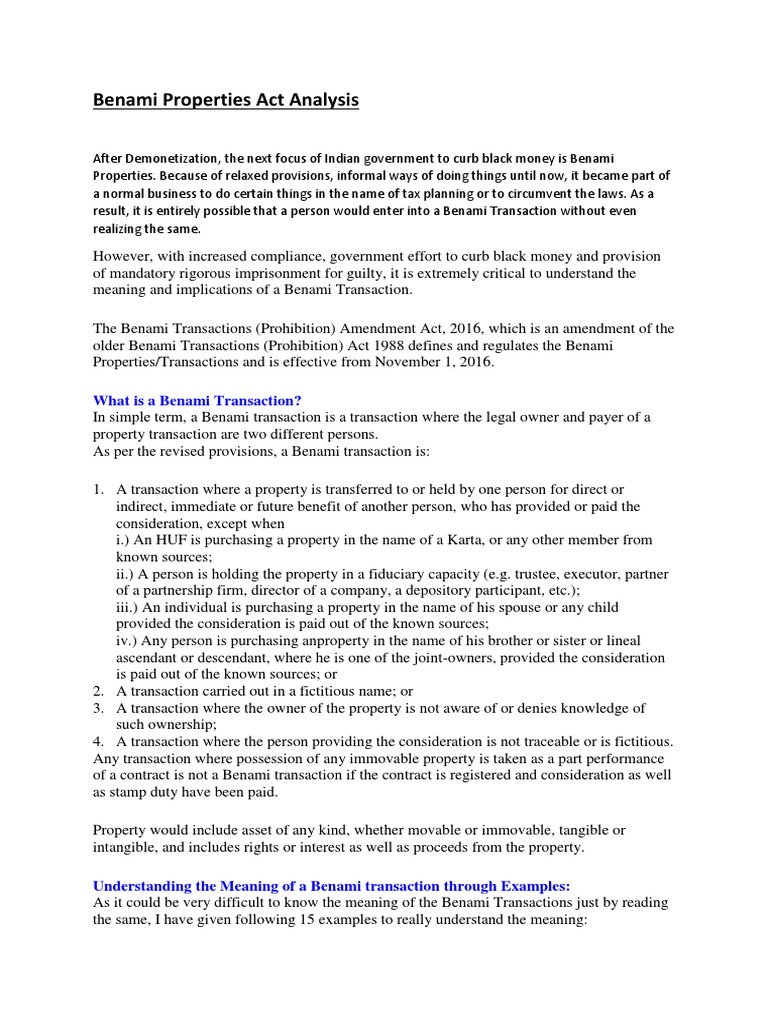 Benami Properties Act Analysis

After Demonetization, the next focus of Indian government to curb black money is Benami Properties. Because of relaxed provisions, informal ways of doing things until now, it became part of a normal business to do certain things in the name of tax planning or to circumvent the laws. As a result, it is entirely possible that a person would enter into a Benami Transaction without even realizing the same.

However, with increased compliance, government effort to curb black money and provision of mandatory rigorous imprisonment for guilty, it is extremely critical to understand the meaning and implications of a Benami Transaction.

The Benami Transactions (Prohibition) Amendment Act, 2016, which is an amendment of the older Benami Transactions (Prohibition) Act 1988 defines and regulates the Benami Properties/Transactions and is effective from November 1, 2016.

What is a Benami Transaction?
In simple term, a Benami transaction is a transaction where the legal owner and payer of a property transaction are two different persons.
As per the revised provisions, a Benami transaction is:

1. A transaction where a property is transferred to or held by one person for direct or indirect, immediate or future benefit of another person, who has provided or paid the consideration, except when
i.) An HUF is purchasing a property in the name of a Karta, or any other member from known sources;
ii.) A person is holding the property in a fiduciary capacity (e.g. trustee, executor, partner of a partnership firm, director of a company, a depository participant, etc.);
iii.) An individual is purchasing a property in the name of his spouse or any child provided the consideration is paid out of the known sources;
iv.) Any person is purchasing anproperty in the name of his brother or sister or lineal ascendant or descendant, where he is one of the joint-owners, provided the consideration is paid out of the known sources; or
2. A transaction carried out in a fictitious name; or
3. A transaction where the owner of the property is not aware of or denies knowledge of such ownership;
4. A transaction where the person providing the consideration is not traceable or is fictitious.
Any transaction where possession of any immovable property is taken as a part performance of a contract is not a Benami transaction if the contract is registered and consideration as well as stamp duty have been paid.

Property would include asset of any kind, whether movable or immovable, tangible or intangible, and includes rights or interest as well as proceeds from the property.

Understanding the Meaning of a Benami transaction through Examples:
As it could be very difficult to know the meaning of the Benami Transactions just by reading the same, I have given following 15 examples to really understand the meaning: